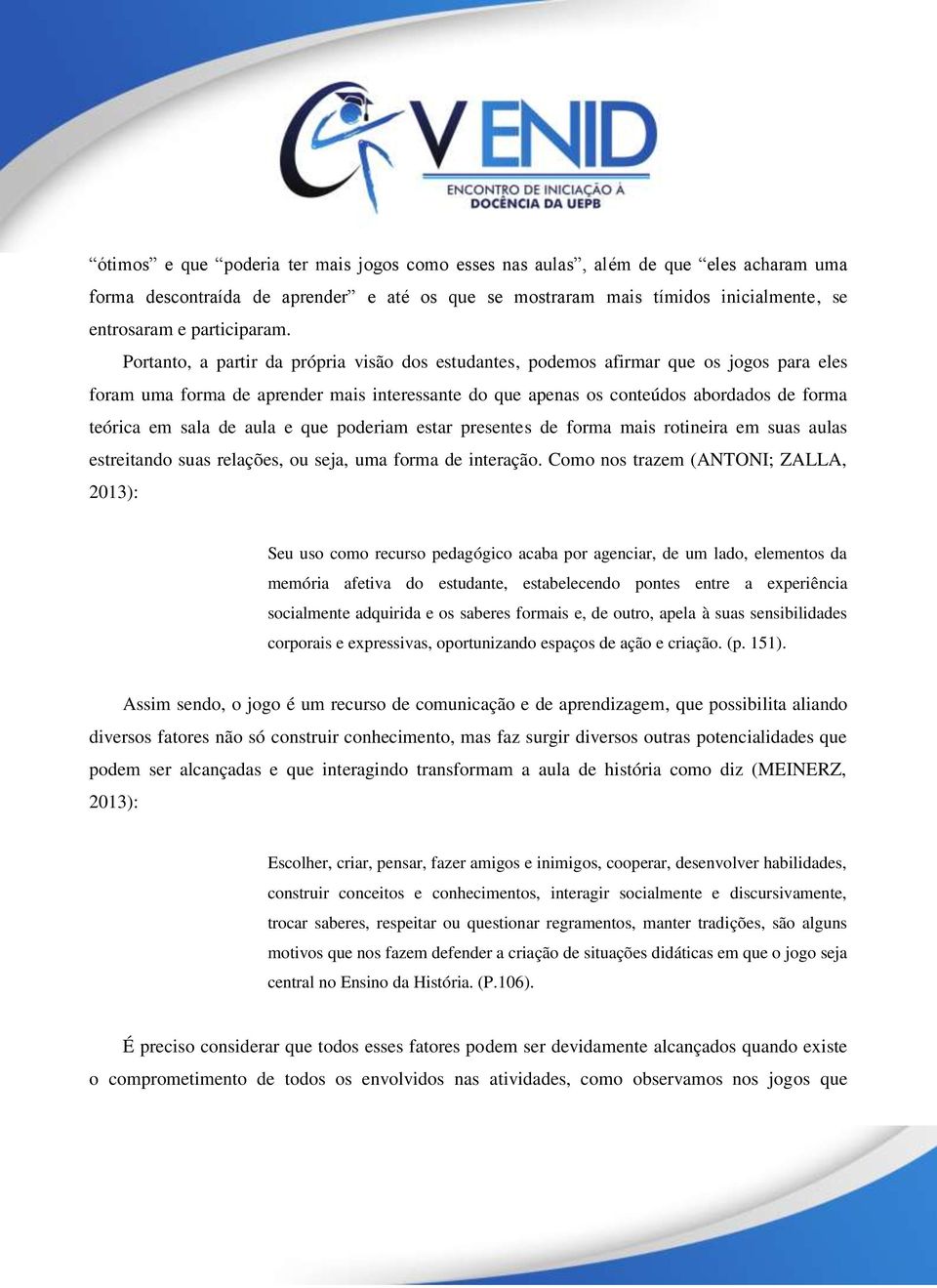 V ENID
ENCONTRO DE INICIAÇÃO À DOCÊNCIA DA UEPB

“ótimos” e que “poderia ter mais jogos como esses nas aulas”, além de que “eles acharam uma forma descontraída de aprender” e até os que se mostraram mais tímidos inicialmente, se entrosaram e participaram.

Portanto, a partir da própria visão dos estudantes, podemos afirmar que os jogos para eles foram uma forma de aprender mais interessante do que apenas os conteúdos abordados de forma teórica em sala de aula e que poderiam estar presentes de forma mais rotineira em suas aulas estreitando suas relações, ou seja, uma forma de interação. Como nos trazem (ANTONI; ZALLA, 2013):

Seu uso como recurso pedagógico acaba por agenciar, de um lado, elementos da memória afetiva do estudante, estabelecendo pontes entre a experiência socialmente adquirida e os saberes formais e, de outro, apela à suas sensibilidades corporais e expressivas, oportunizando espaços de ação e criação. (p. 151).

Assim sendo, o jogo é um recurso de comunicação e de aprendizagem, que possibilita aliando diversos fatores não só construir conhecimento, mas faz surgir diversos outras potencialidades que podem ser alcançadas e que interagindo transformam a aula de história como diz (MEINERZ, 2013):

Escolher, criar, pensar, fazer amigos e inimigos, cooperar, desenvolver habilidades, construir conceitos e conhecimentos, interagir socialmente e discursivamente, trocar saberes, respeitar ou questionar regramentos, manter tradições, são alguns motivos que nos fazem defender a criação de situações didáticas em que o jogo seja central no Ensino da História. (P.106).

É preciso considerar que todos esses fatores podem ser devidamente alcançados quando existe o comprometimento de todos os envolvidos nas atividades, como observamos nos jogos que